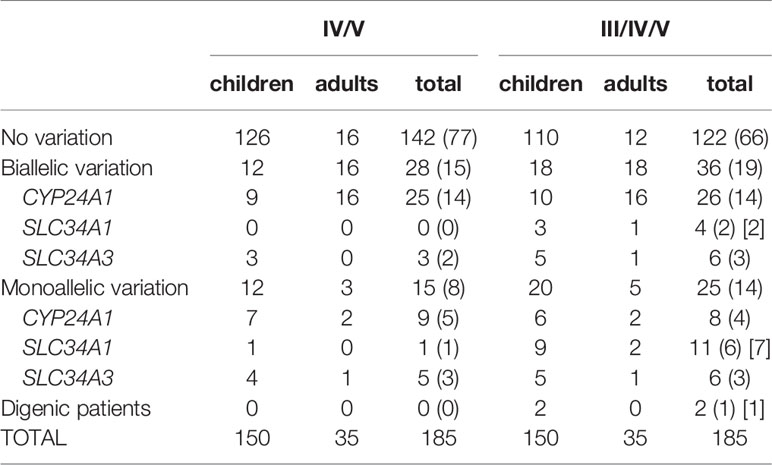 |  | IV/V |  |  | III/IV/V |  |  |
|---|---|---|---|---|---|---|
|  | children | adults | total | children | adults | total |
| No variation | 126 | 16 | 142 (77) | 110 | 12 | 122 (66) |
| Biallelic variation | 12 | 16 | 28 (15) | 18 | 18 | 36 (19) |
| CYP24A1 | 9 | 16 | 25 (14) | 10 | 16 | 26 (14) |
| SLC34A1 | 0 | 0 | 0 (0) | 3 | 1 | 4 (2) [2] |
| SLC34A3 | 3 | 0 | 3 (2) | 5 | 1 | 6 (3) |
| Monoallelic variation | 12 | 3 | 15 (8) | 20 | 5 | 25 (14) |
| CYP24A1 | 7 | 2 | 9 (5) | 6 | 2 | 8 (4) |
| SLC34A1 | 1 | 0 | 1 (1) | 9 | 2 | 11 (6) [7] |
| SLC34A3 | 4 | 1 | 5 (3) | 5 | 1 | 6 (3) |
| Digenic patients | 0 | 0 | 0 (0) | 2 | 0 | 2 (1) [1] |
| TOTAL | 150 | 35 | 185 | 150 | 35 | 185 |